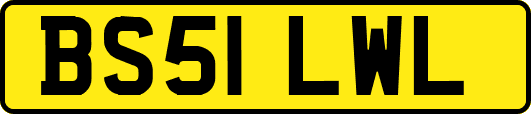 BS51 LWL